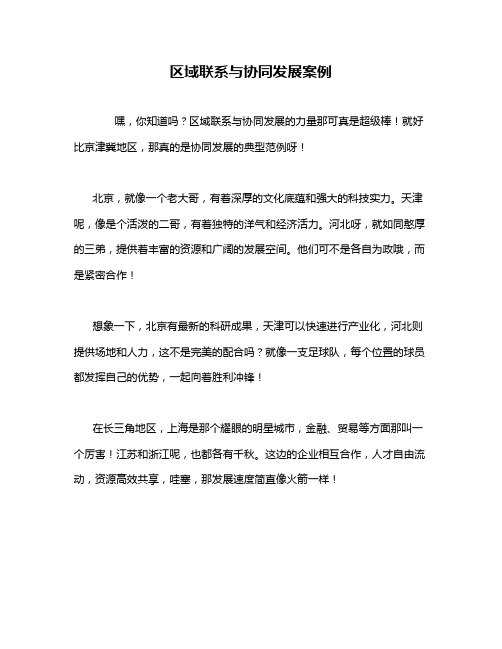 区域联系与协同发展案例

嘿，你知道吗？区域联系与协同发展的力量那可真是超级棒！就好比京津冀地区，那真的是协同发展的典型范例呀！

北京，就像一个老大哥，有着深厚的文化底蕴和强大的科技实力。天津呢，像是个活泼的二哥，有着独特的洋气和经济活力。河北呀，就如同憨厚的三弟，提供着丰富的资源和广阔的发展空间。他们可不是各自为政哦，而是紧密合作！

想象一下，北京有最新的科研成果，天津可以快速进行产业化，河北则提供场地和人力，这不是完美的配合吗？就像一支足球队，每个位置的球员都发挥自己的优势，一起向着胜利冲锋！

在长三角地区，上海是那个耀眼的明星城市，金融、贸易等方面那叫一个厉害！江苏和浙江呢，也都各有千秋。这边的企业相互合作，人才自由流动，资源高效共享，哇塞，那发展速度简直像火箭一样！